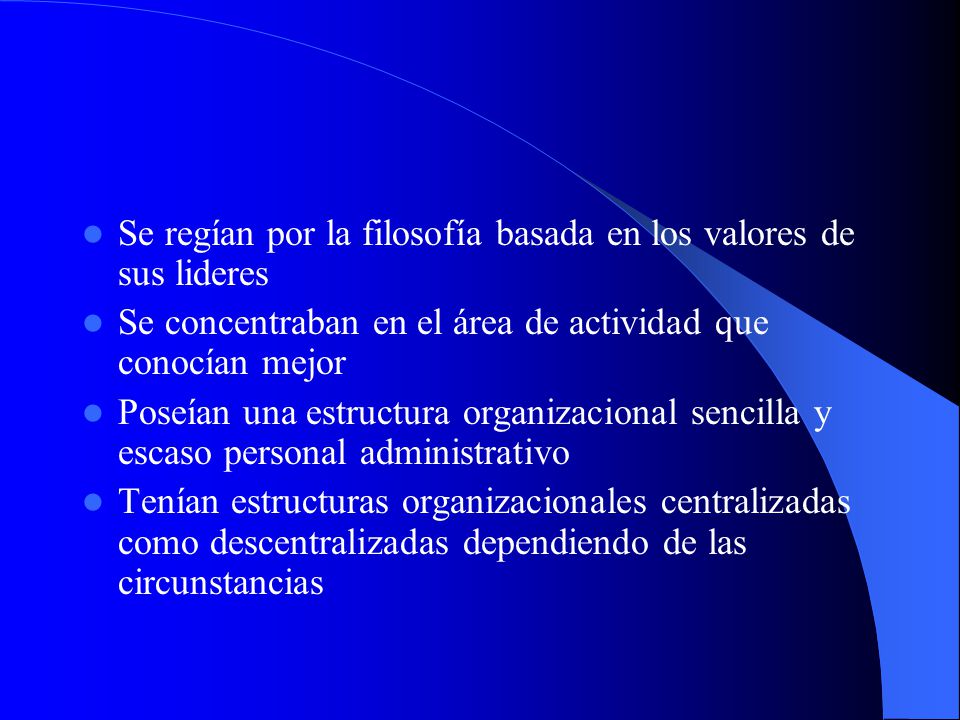 - Se regían por la filosofía basada en los valores de sus lideres
- Se concentraban en el área de actividad que conocían mejor
- Poseían una estructura organizacional sencilla y escaso personal administrativo
- Tenían estructuras organizacionales centralizadas como descentralizadas dependiendo de las circunstancias